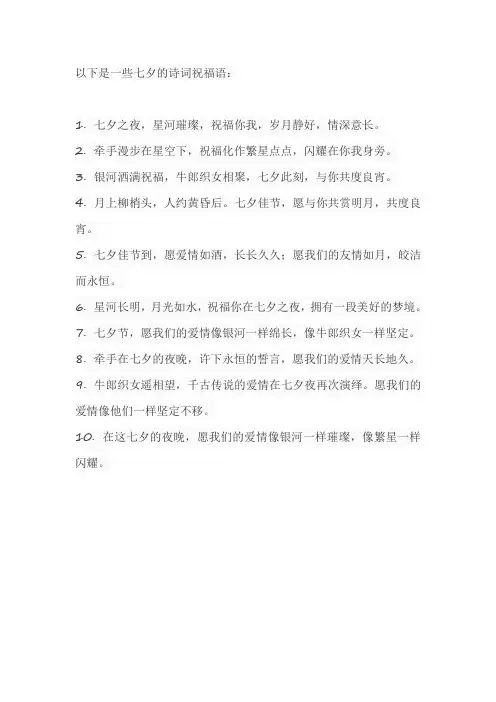 以下是一些七夕的诗词祝福语：

1. 七夕之夜，星河璀璨，祝福你我，岁月静好，情深意长。

2. 牵手漫步在星空下，祝福化作繁星点点，闪耀在你我身旁。

3. 银河洒满祝福，牛郎织女相聚，七夕此刻，与你共度良宵。

4. 月上柳梢头，人约黄昏后。七夕佳节，愿与你共赏明月，共度良宵。

5. 七夕佳节到，愿爱情如酒，长长久久；愿我们的友情如月，皎洁而永恒。

6. 星河长明，月光如水，祝福你在七夕之夜，拥有一段美好的梦境。

7. 七夕节，愿我们的爱情像银河一样绵长，像牛郎织女一样坚定。

8. 牵手在七夕的夜晚，许下永恒的誓言，愿我们的爱情天长地久。

9. 牛郎织女遥相望，千古传说的爱情在七夕夜再次演绎。愿我们的爱情像他们一样坚定不移。

10. 在这七夕的夜晚，愿我们的爱情像银河一样璀璨，像繁星一样闪耀。